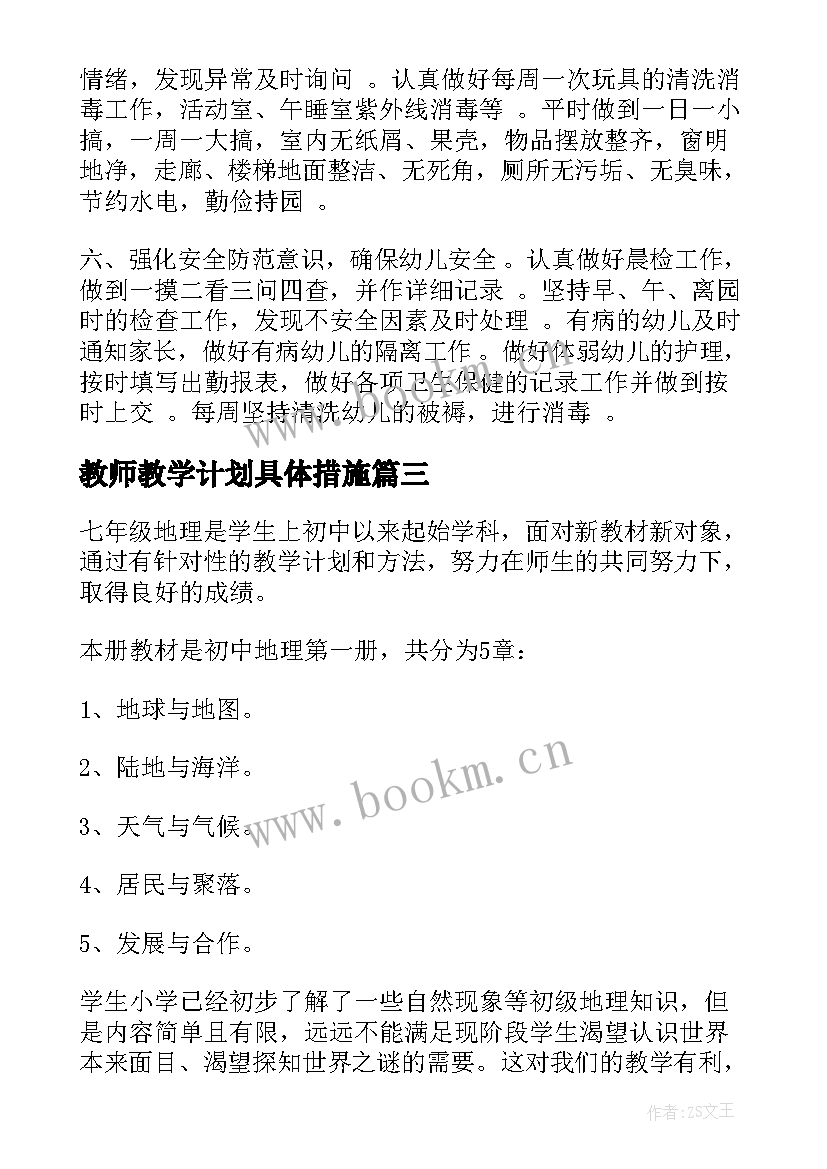 情绪，发现异常及时询问 。认真做好每周一次玩具的清洗消毒工作，活动室、午睡室紫外线消毒等 。平时做到一日一小搞，一周一大搞，室内无纸屑、果壳，物品摆放整齐，窗明地净，走廊、楼梯地面整洁、无死角，厕所无污垢、无臭味，节约水电，勤俭持园 。

六、强化安全防范意识，确保幼儿安全 。认真做好晨检工作，做到一摸二看三问四查，并作详细记录 。坚持早、午、离园时的检查工作，发现不安全因素及时处理 。有病的幼儿及时通知家长，做好有病幼儿的隔离工作 。做好体弱幼儿的护理，按时填写出勤报表，做好各项卫生保健的记录工作并做到按时上交 。每周坚持清洗幼儿的被褥，进行消毒 。

教师教学计划具体措施篇三

七年级地理是学生上初中以来起始学科，面对新教材新对象，通过有针对性的教学计划和方法，努力在师生的共同努力下，取得良好的成绩。

本册教材是初中地理第一册，共分为5章：

1、地球与地图。

2、陆地与海洋。

3、天气与气候。

4、居民与聚落。

5、发展与合作。

学生小学已经初步了解了一些自然现象等初级地理知识，但是内容简单且有限，远远不能满足现阶段学生渴望认识世界本来面目、渴望探知世界之谜的需要。这对我们的教学有利，

www.bookm.cn

作者：ZS文王